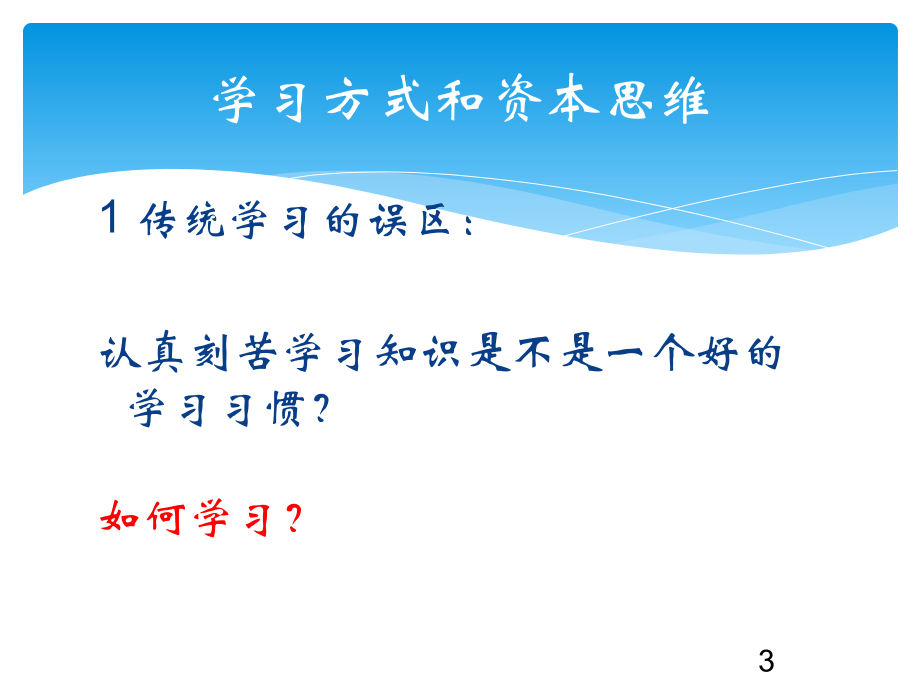 学习方式和资本思维

1 传统学习的误区：

认真刻苦学习知识是不是一个好的学习习惯？

如何学习？

3